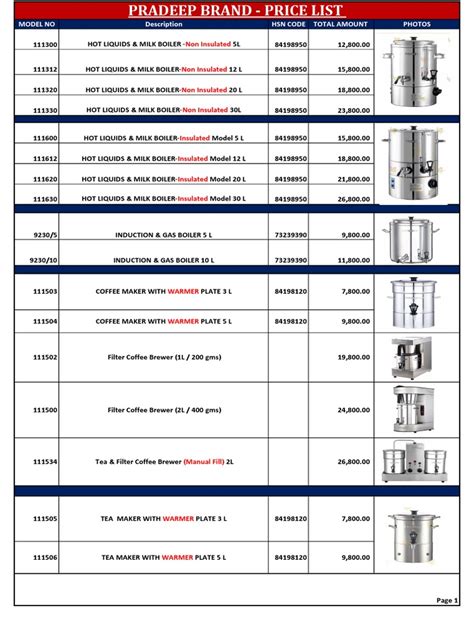 PRADEEP BRAND - PRICE LIST

| MODEL NO | Description | HSN CODE | TOTAL AMOUNT | PHOTOS |
|---|---|---|---|---|
| 111300 | HOT LIQUIDS & MILK BOILER -Non Insulated 5L | 84198950 | 12,800.00 | |
| 111312 | HOT LIQUIDS & MILK BOILER-Non Insulated 12 L | 84198950 | 15,800.00 | |
| 111320 | HOT LIQUIDS & MILK BOILER-Non Insulated 20 L | 84198950 | 18,800.00 | |
| 111330 | HOT LIQUIDS & MILK BOILER-Non Insulated 30L | 84198950 | 23,800.00 | |
| 111600 | HOT LIQUIDS & MILK BOILER-Insulated Model 5 L | 84198950 | 15,800.00 | |
| 111612 | HOT LIQUIDS & MILK BOILER-Insulated Model 12 L | 84198950 | 18,800.00 | |
| 111620 | HOT LIQUIDS & MILK BOILER-Insulated Model 20 L | 84198950 | 21,800.00 | |
| 111630 | HOT LIQUIDS & MILK BOILER-Insulated Model 30 L | 84198950 | 26,800.00 | |
| 9230/5 | INDUCTION & GAS BOILER 5 L | 73239390 | 9,800.00 | |
| 9230/10 | INDUCTION & GAS BOILER 10 L | 73239390 | 11,800.00 | |
| 111503 | COFFEE MAKER WITH WARMER PLATE 3 L | 84198120 | 7,800.00 | |
| 111504 | COFFEE MAKER WITH WARMER PLATE 5 L | 84198120 | 9,800.00 | |
| 111502 | Filter Coffee Brewer (1L / 200 gms) | | 19,800.00 | |
| 111500 | Filter Coffee Brewer (2L / 400 gms) | | 24,800.00 | |
| 111534 | Tea & Filter Coffee Brewer (Manual Fill) 2L | | 26,800.00 | |
| 111505 | TEA MAKER WITH WARMER PLATE 3 L | 84198120 | 7,800.00 | |
| 111506 | TEA MAKER WITH WARMER PLATE 5 L | 84198120 | 9,800.00 | |

Page 1